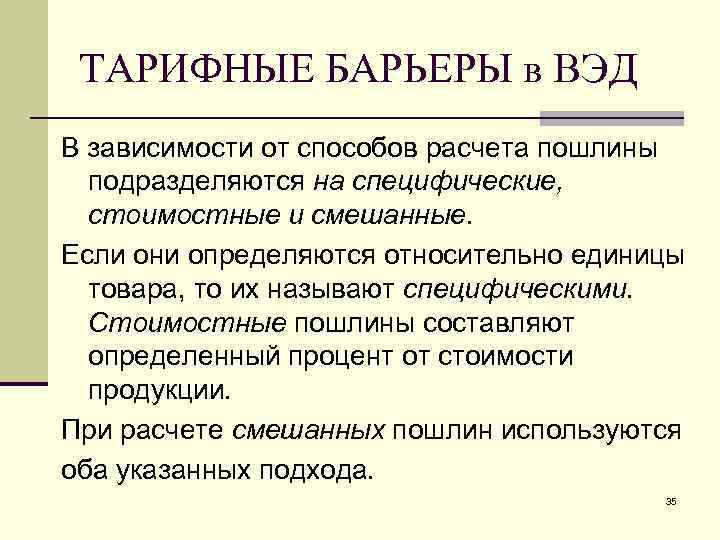 ТАРИФНЫЕ БАРЬЕРЫ в ВЭД

В зависимости от способов расчета пошлины подразделяются на специфические, стоимостные и смешанные.

Если они определяются относительно единицы товара, то их называют специфическими. Стоимостные пошлины составляют определенный процент от стоимости продукции.

При расчете смешанных пошлин используются оба указанных подхода.

35